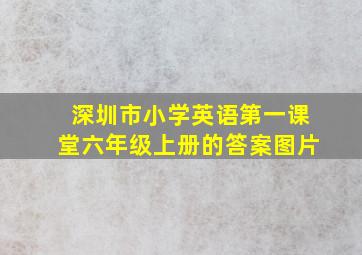 深圳市小学英语第一课堂六年级上册的答案图片